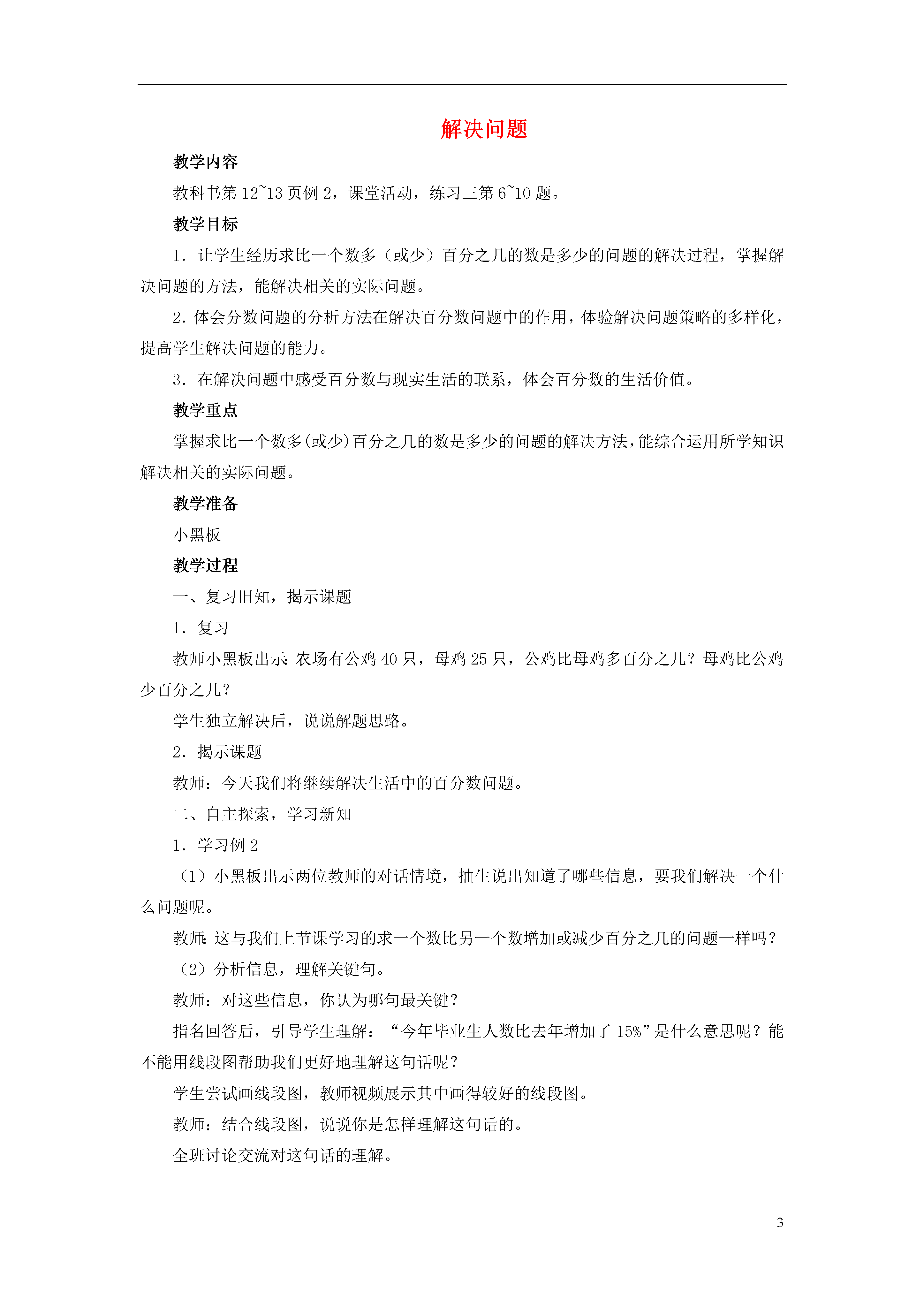 解决问题

教学内容

教科书第 12~13 页例 2，课堂活动，练习三第 6~10 题。

教学目标

1．让学生经历求比一个数多（或少）百分之几的数是多少的问题的解决过程，掌握解决问题的方法，能解决相关的实际问题。

2．体会分数问题的分析方法在解决百分数问题中的作用，体验解决问题策略的多样化，提高学生解决问题的能力。

3．在解决问题中感受百分数与现实生活的联系，体会百分数的生活价值。

教学重点

掌握求比一个数多(或少)百分之几的数是多少的问题的解决方法，能综合运用所学知识解决相关的实际问题。

教学准备

小黑板

教学过程

一、复习旧知，揭示课题

1．复习

教师小黑板出示：农场有公鸡 40 只，母鸡 25 只，公鸡比母鸡多百分之几？母鸡比公鸡少百分之几？

学生独立解决后，说说解题思路。

2．揭示课题

教师：今天我们将继续解决生活中的百分数问题。

二、自主探索，学习新知

1．学习例 2

（1）小黑板出示两位教师的对话情境，抽生说出知道了哪些信息，要我们解决一个什么问题呢。

教师：这与我们上节课学习的求一个数比另一个数增加或减少百分之几的问题一样吗？

（2）分析信息，理解关键句。

教师：对这些信息，你认为哪句最关键？

指名回答后，引导学生理解：“今年毕业生人数比去年增加了 15%”是什么意思呢？能不能用线段图帮助我们更好地理解这句话呢？

学生尝试画线段图，教师视频展示其中画得较好的线段图。

教师：结合线段图，说说你是怎样理解这句话的。

全班讨论交流对这句话的理解。

3